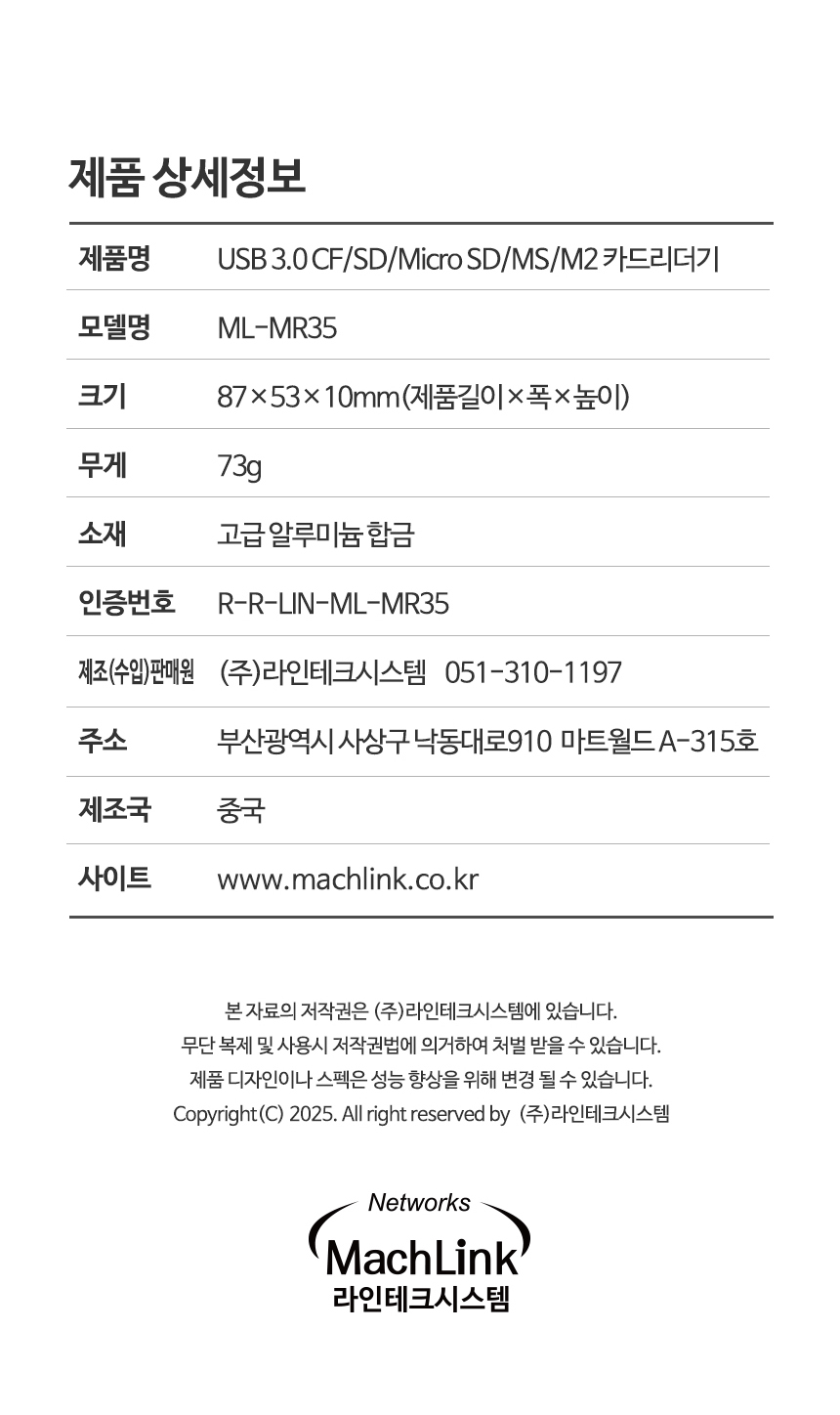 제품 상세정보

제품명
USB 3.0 CF/SD/Micro SD/MS/M2 카드리더기

모델명
ML-MR35

크기
87×53×10mm(제품길이×폭×높이)

무게
73g

소재
고급 알루미늄 합금

인증번호
R-R-LIN-ML-MR35

제조(수입)판매원
(주)라인테크시스템 051-310-1197

주소
부산광역시 사상구 낙동대로910 마트월드 A-315호

제조국
중국

사이트
www.machlink.co.kr

본 자료의 저작권은 (주)라인테크시스템에 있습니다.
무단 복제 및 사용시 저작권법에 의거하여 처벌 받을 수 있습니다.
제품 디자인이나 스펙은 성능 향상을 위해 변경 될 수 있습니다.
Copyright(C) 2025. All right reserved by (주)라인테크시스템

Networks
MachLink
라인테크시스템